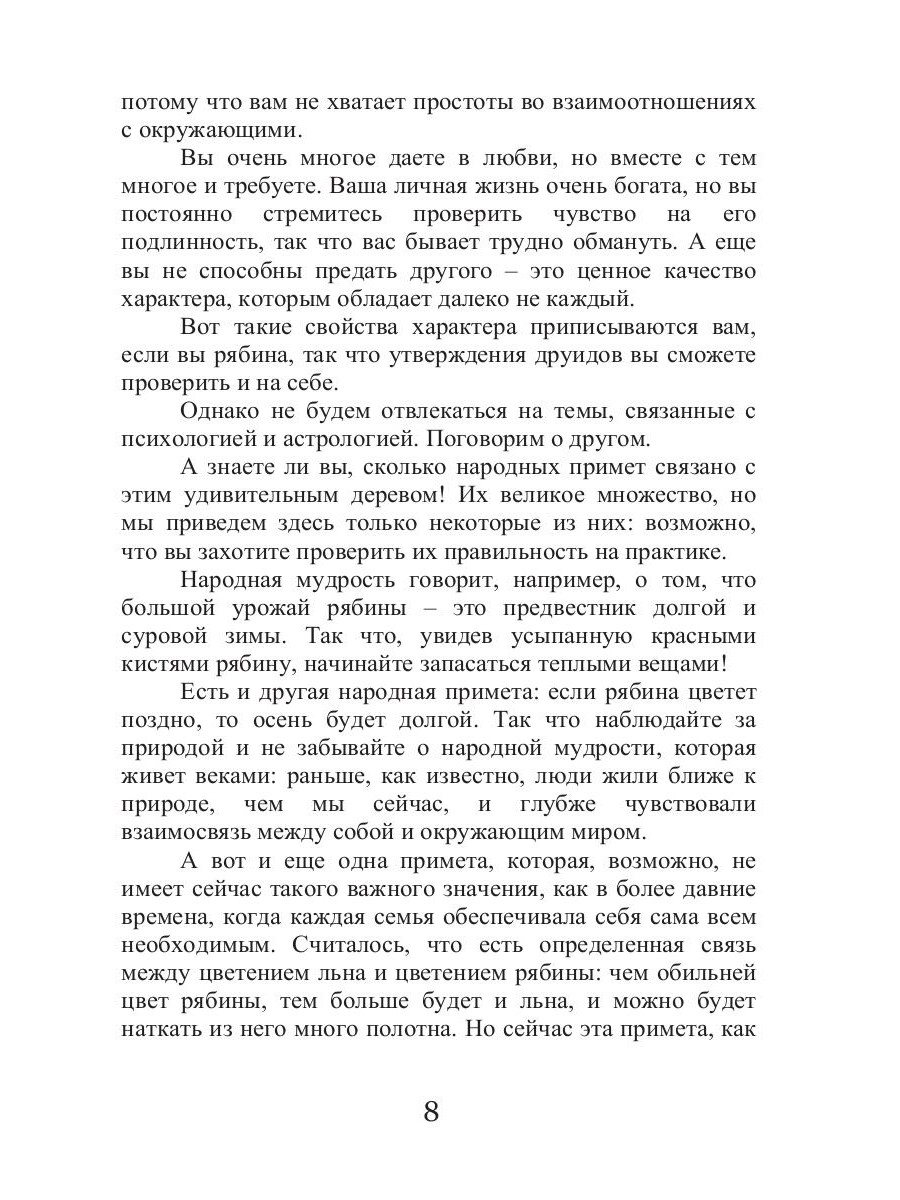 потому что вам не хватает простоты во взаимоотношениях с окружающими.

Вы очень многое даете в любви, но вместе с тем многое и требуете. Ваша личная жизнь очень богата, но вы постоянно стремитесь проверить чувство на его подлинность, так что вас бывает трудно обмануть. А еще вы не способны предать другого – это ценное качество характера, которым обладает далеко не каждый.

Вот такие свойства характера приписываются вам, если вы рябина, так что утверждения друидов вы сможете проверить и на себе.

Однако не будем отвлекаться на темы, связанные с психологией и астрологией. Поговорим о другом.

А знаете ли вы, сколько народных примет связано с этим удивительным деревом! Их великое множество, но мы приведем здесь только некоторые из них: возможно, что вы захотите проверить их правильность на практике.

Народная мудрость говорит, например, о том, что большой урожай рябины – это предвестник долгой и суровой зимы. Так что, увидев усыпанную красными кистями рябину, начинайте запасаться теплыми вещами!

Есть и другая народная примета: если рябина цветет поздно, то осень будет долгой. Так что наблюдайте за природой и не забывайте о народной мудрости, которая живет веками: раньше, как известно, люди жили ближе к природе, чем мы сейчас, и глубже чувствовали взаимосвязь между собой и окружающим миром.

А вот и еще одна примета, которая, возможно, не имеет сейчас такого важного значения, как в более давние времена, когда каждая семья обеспечивала себя сама всем необходимым. Считалось, что есть определенная связь между цветением льна и цветением рябины: чем обильней цвет рябины, тем больше будет и льна, и можно будет наткать из него много полотна. Но сейчас эта примета, как

8